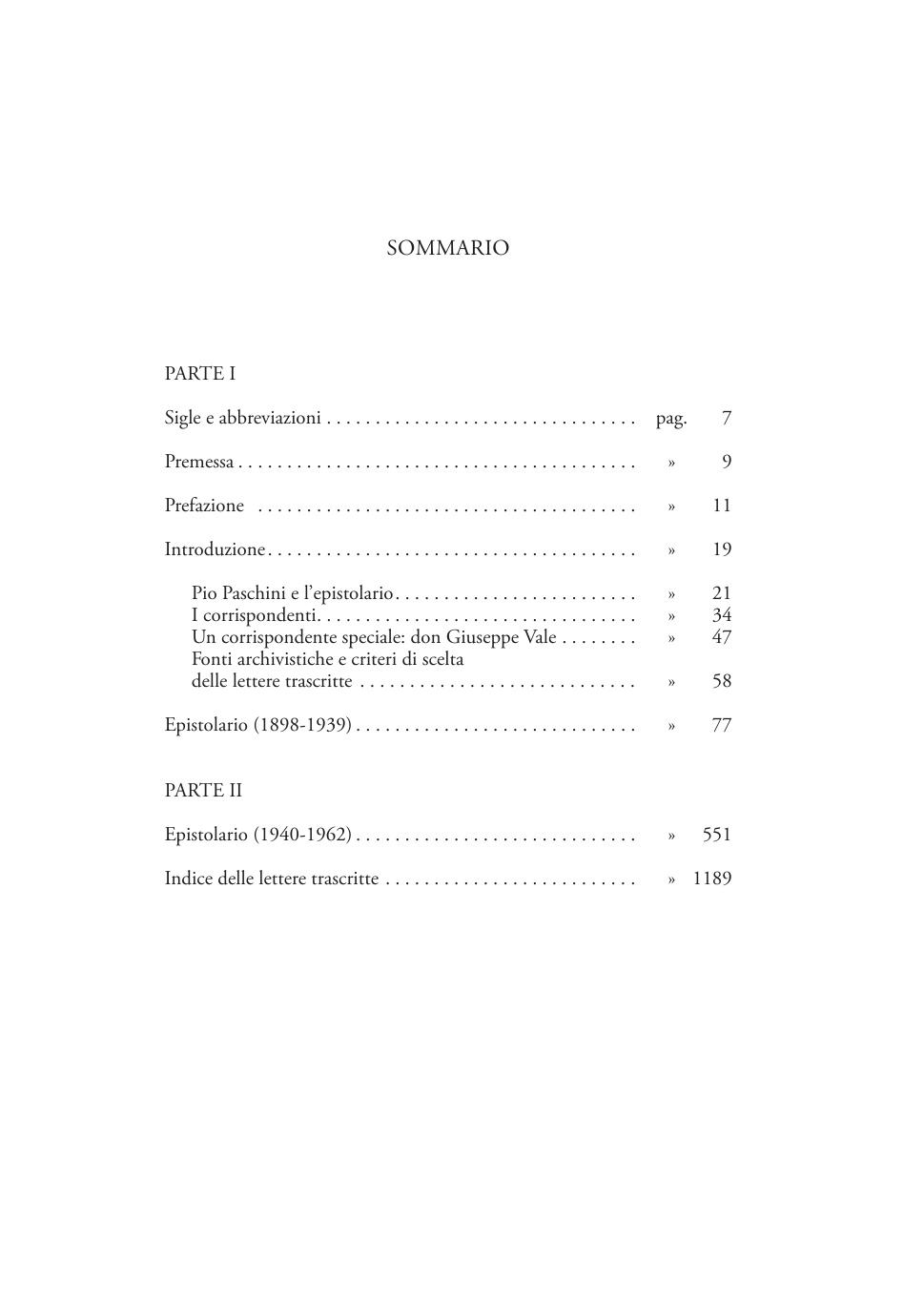 SOMMARIO

PARTE I

Sigle e abbreviazioni . . . . . . . . . . . . . . . . . . . . . . . . . . . . . . . . pag. 7

Premessa . . . . . . . . . . . . . . . . . . . . . . . . . . . . . . . . . . . . . . . . . » 9

Prefazione . . . . . . . . . . . . . . . . . . . . . . . . . . . . . . . . . . . . . . . » 11

Introduzione . . . . . . . . . . . . . . . . . . . . . . . . . . . . . . . . . . . . . . » 19

Pio Paschini e l'epistolario . . . . . . . . . . . . . . . . . . . . . . . . . » 21
I corrispondenti. . . . . . . . . . . . . . . . . . . . . . . . . . . . . . . . . » 34
Un corrispondente speciale: don Giuseppe Vale . . . . . . . . » 47
Fonti archivistiche e criteri di scelta delle lettere trascritte . . . . . . . . . . . . . . . . . . . . . . . . . . . . » 58

Epistolario (1898-1939) . . . . . . . . . . . . . . . . . . . . . . . . . . . . . » 77

PARTE II

Epistolario (1940-1962) . . . . . . . . . . . . . . . . . . . . . . . . . . . . . » 551

Indice delle lettere trascritte . . . . . . . . . . . . . . . . . . . . . . . . . . » 1189